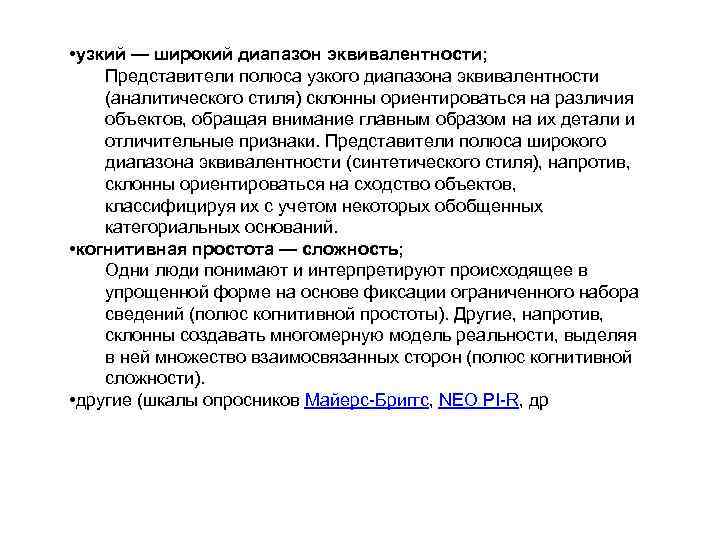 •узкий — широкий диапазон эквивалентности;
Представители полюса узкого диапазона эквивалентности (аналитического стиля) склонны ориентироваться на различия объектов, обращая внимание главным образом на их детали и отличительные признаки. Представители полюса широкого диапазона эквивалентности (синтетического стиля), напротив, склонны ориентироваться на сходство объектов, классифицируя их с учетом некоторых обобщенных категориальных оснований.
•когнитивная простота — сложность;
Одни люди понимают и интерпретируют происходящее в упрощенной форме на основе фиксации ограниченного набора сведений (полюс когнитивной простоты). Другие, напротив, склонны создавать многомерную модель реальности, выделяя в ней множество взаимосвязанных сторон (полюс когнитивной сложности).
•другие (шкалы опросников Майерс-Бриггс, NEO PI-R, др